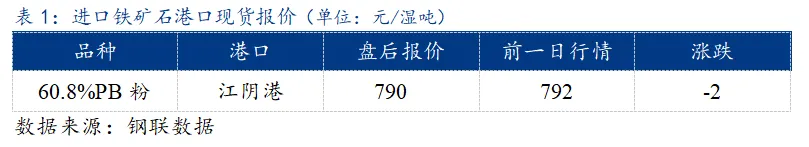 表 1：进口铁矿石港口现货报价（单位：元/湿吨）

| 品种 | 港口 | 盘后报价 | 前一日行情 | 涨跌 |
|---|---|---|---|---|
| 60.8%PB 粉 | 江阴港 | 790 | 792 | -2 |

数据来源：钢联数据